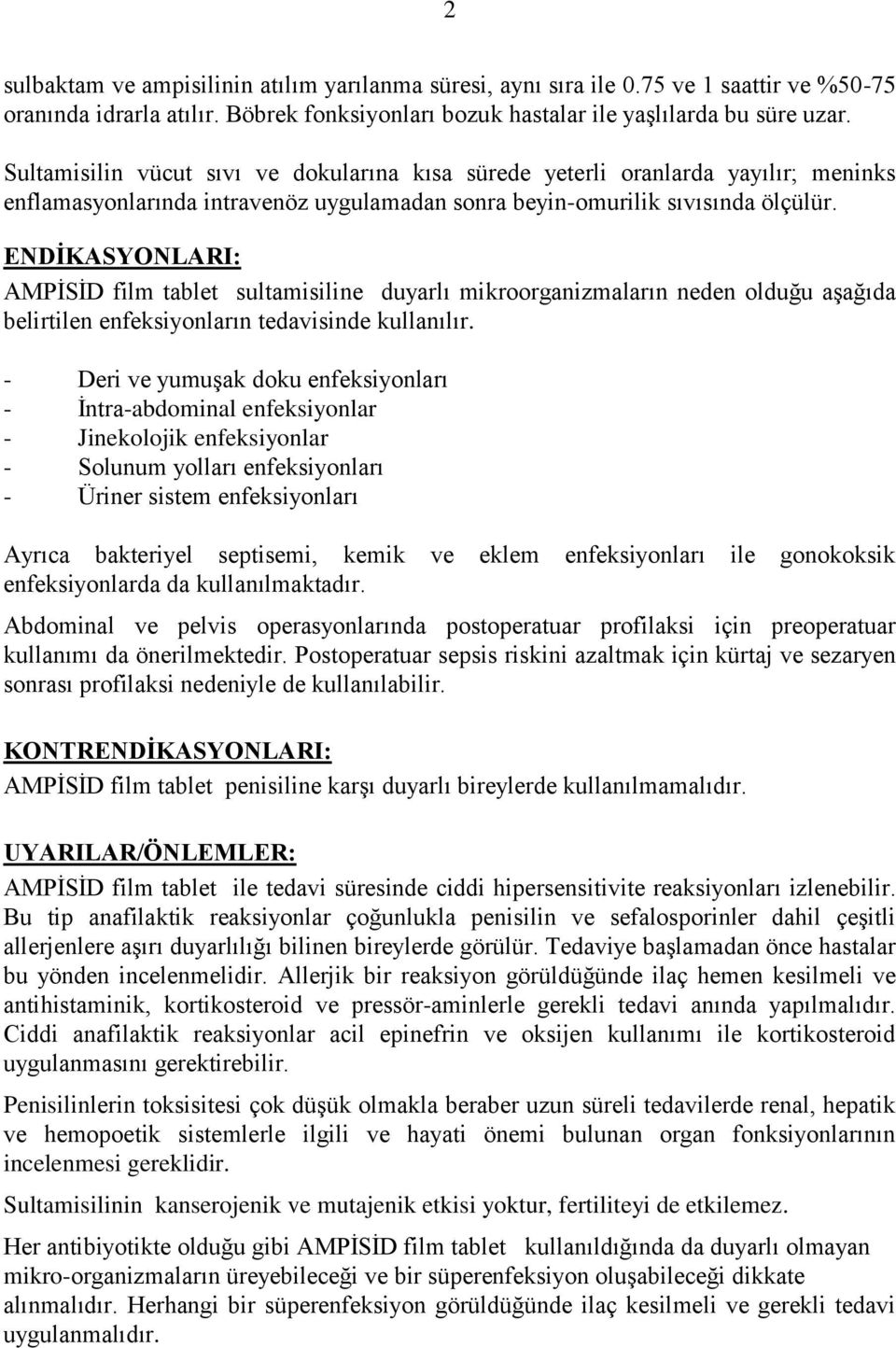 2

sulbaktam ve ampisilinin atılım yarılanma süresi, aynı sıra ile 0.75 ve 1 saattir ve %50-75 oranında idrarla atılır. Böbrek fonksiyonları bozuk hastalar ile yaşlılarda bu süre uzar.

Sultamisilin vücut sıvı ve dokularına kısa sürede yeterli oranlarda yayılır; meninks enflamasyonlarında intravenöz uygulamadan sonra beyin-omurilik sıvısında ölçülür.

ENDİKASYONLARI:
AMPİSİD film tablet sultamisiline duyarlı mikroorganizmaların neden olduğu aşağıda belirtilen enfeksiyonların tedavisinde kullanılır.

- Deri ve yumuşak doku enfeksiyonları
- İntra-abdominal enfeksiyonlar
- Jinekolojik enfeksiyonlar
- Solunum yolları enfeksiyonları
- Üriner sistem enfeksiyonları

Ayrıca bakteriyel septisemi, kemik ve eklem enfeksiyonları ile gonokoksik enfeksiyonlarda da kullanılmaktadır.

Abdominal ve pelvis operasyonlarında postoperatuar profilaksi için preoperatuar kullanımı da önerilmektedir. Postoperatuar sepsis riskini azaltmak için kürtaj ve sezaryen sonrası profilaksi nedeniyle de kullanılabilir.

KONTRENDİKASYONLARI:
AMPİSİD film tablet penisiline karşı duyarlı bireylerde kullanılmamalıdır.

UYARILAR/ÖNLEMLER:
AMPİSİD film tablet ile tedavi süresinde ciddi hipersensitivite reaksiyonları izlenebilir. Bu tip anafilaktik reaksiyonlar çoğunlukla penisilin ve sefalosporinler dahil çeşitli allerjenlere aşırı duyarlılığı bilinen bireylerde görülür. Tedaviye başlamadan önce hastalar bu yönden incelenmelidir. Allerjik bir reaksiyon görüldüğünde ilaç hemen kesilmeli ve antihistaminik, kortikosteroid ve pressör-aminlerle gerekli tedavi anında yapılmalıdır. Ciddi anafilaktik reaksiyonlar acil epinefrin ve oksijen kullanımı ile kortikosteroid uygulanmasını gerektirebilir.

Penisilinlerin toksisitesi çok düşük olmakla beraber uzun süreli tedavilerde renal, hepatik ve hemopoetik sistemlerle ilgili ve hayati önemi bulunan organ fonksiyonlarının incelenmesi gereklidir.

Sultamisilinin kanserojenik ve mutajenik etkisi yoktur, fertiliteyi de etkilemez.

Her antibiyotikte olduğu gibi AMPİSİD film tablet kullanıldığında da duyarlı olmayan mikro-organizmaların üreyebileceği ve bir süperenfeksiyon oluşabileceği dikkate alınmalıdır. Herhangi bir süperenfeksiyon görüldüğünde ilaç kesilmeli ve gerekli tedavi uygulanmalıdır.